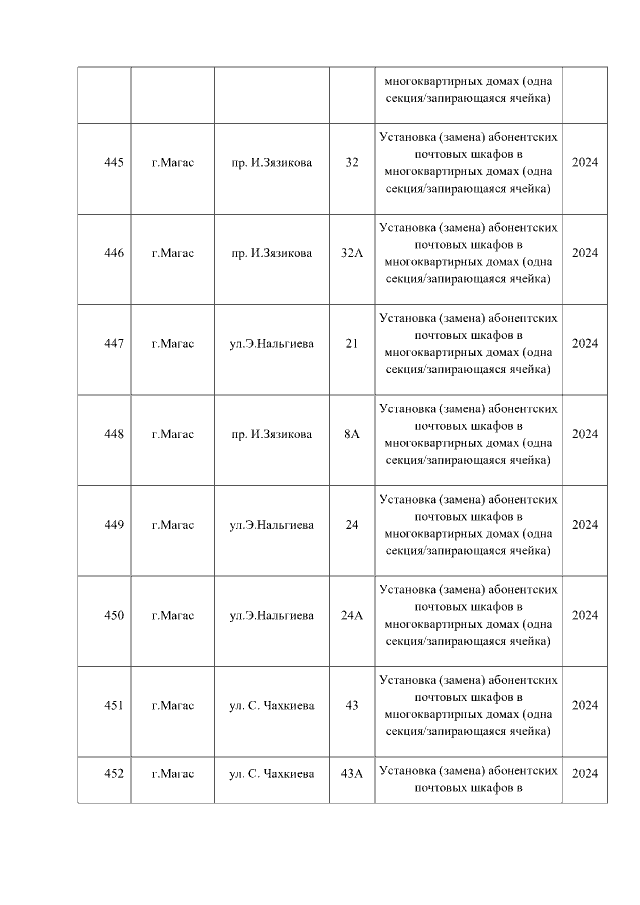 | | | | | многоквартирных домах (одна секция/запирающаяся ячейка) | |
|---|---|---|---|---|---|
| 445 | г.Магас | пр. И.Зязикова | 32 | Установка (замена) абонентских почтовых шкафов в многоквартирных домах (одна секция/запирающаяся ячейка) | 2024 |
| 446 | г.Магас | пр. И.Зязикова | 32А | Установка (замена) абонентских почтовых шкафов в многоквартирных домах (одна секция/запирающаяся ячейка) | 2024 |
| 447 | г.Магас | ул.Э.Нальгиева | 21 | Установка (замена) абонентских почтовых шкафов в многоквартирных домах (одна секция/запирающаяся ячейка) | 2024 |
| 448 | г.Магас | пр. И.Зязикова | 8А | Установка (замена) абонентских почтовых шкафов в многоквартирных домах (одна секция/запирающаяся ячейка) | 2024 |
| 449 | г.Магас | ул.Э.Нальгиева | 24 | Установка (замена) абонентских почтовых шкафов в многоквартирных домах (одна секция/запирающаяся ячейка) | 2024 |
| 450 | г.Магас | ул.Э.Нальгиева | 24А | Установка (замена) абонентских почтовых шкафов в многоквартирных домах (одна секция/запирающаяся ячейка) | 2024 |
| 451 | г.Магас | ул. С. Чахкиева | 43 | Установка (замена) абонентских почтовых шкафов в многоквартирных домах (одна секция/запирающаяся ячейка) | 2024 |
| 452 | г.Магас | ул. С. Чахкиева | 43А | Установка (замена) абонентских почтовых шкафов в | 2024 |